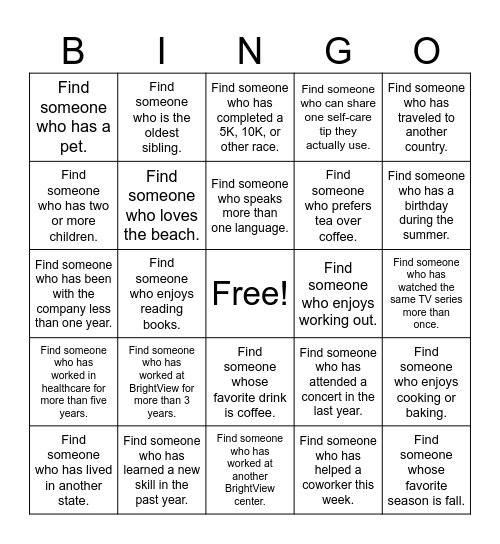 | B | I | N | G | O |
|---|---|---|---|---|
| Find someone who has a pet. | Find someone who is the oldest sibling. | Find someone who has completed a 5K, 10K, or other race. | Find someone who can share one self-care tip they actually use. | Find someone who has traveled to another country. |
| Find someone who has two or more children. | Find someone who loves the beach. | Find someone who speaks more than one language. | Find someone who prefers tea over coffee. | Find someone who has a birthday during the summer. |
| Find someone who has been with the company less than one year. | Find someone who enjoys reading books. | Free! | Find someone who enjoys working out. | Find someone who has watched the same TV series more than once. |
| Find someone who has worked in healthcare for more than five years. | Find someone who has worked at BrightView for more than 3 years. | Find someone whose favorite drink is coffee. | Find someone who has attended a concert in the last year. | Find someone who enjoys cooking or baking. |
| Find someone who has lived in another state. | Find someone who has learned a new skill in the past year. | Find someone who has worked at another BrightView center. | Find someone who has helped a coworker this week. | Find someone whose favorite season is fall. |